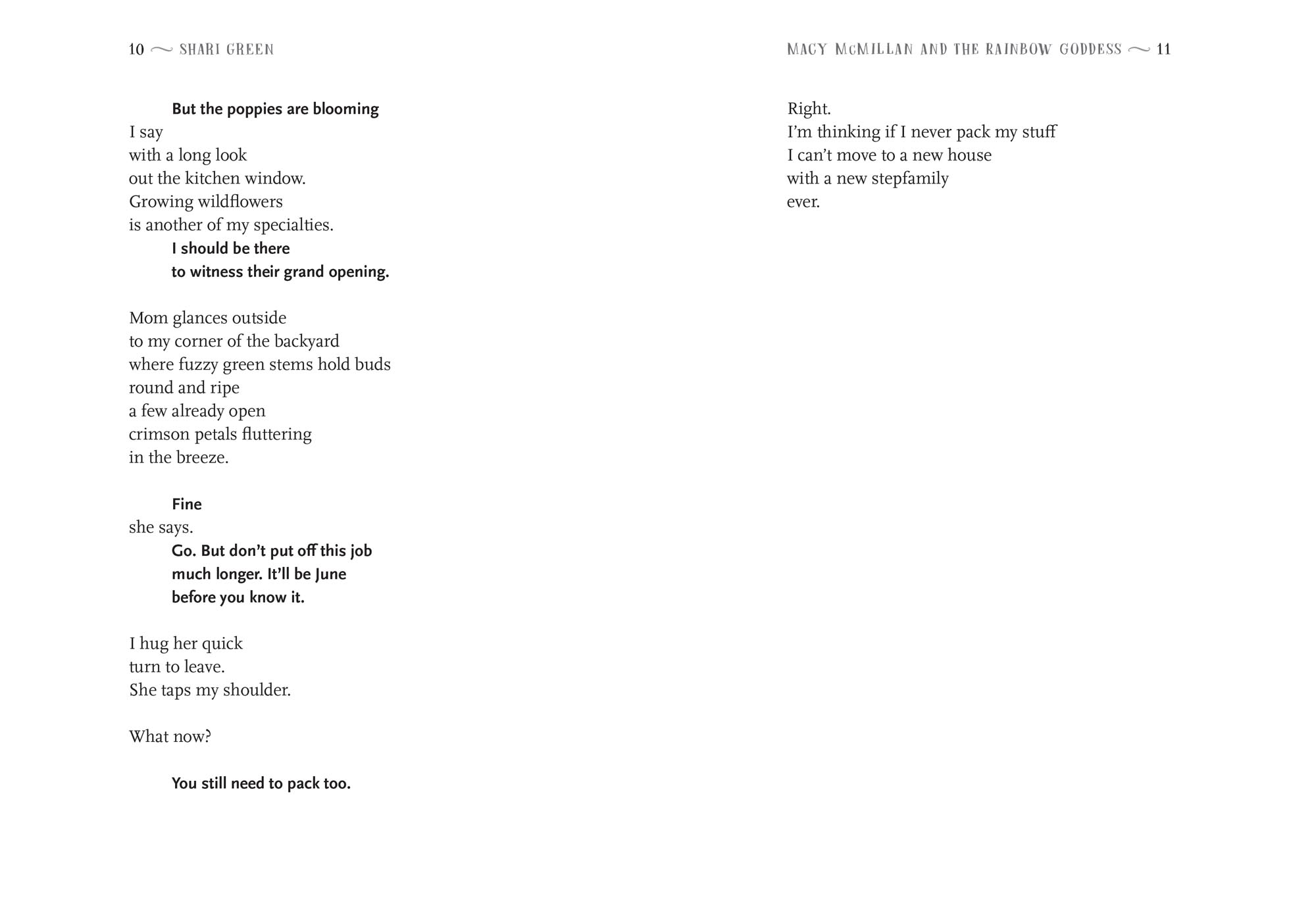 10 ~ SHARI GREEN

But the poppies are blooming
I say
with a long look
out the kitchen window.
Growing wildflowers
is another of my specialties.
I should be there
to witness their grand opening.

Mom glances outside
to my corner of the backyard
where fuzzy green stems hold buds
round and ripe
a few already open
crimson petals fluttering
in the breeze.

Fine
she says.
Go. But don't put off this job
much longer. It'll be June
before you know it.

I hug her quick
turn to leave.
She taps my shoulder.

What now?

You still need to pack too.

MACY MCMILLAN AND THE RAINBOW GODDESS ~ 11

Right.
I'm thinking if I never pack my stuff
I can't move to a new house
with a new stepfamily
ever.